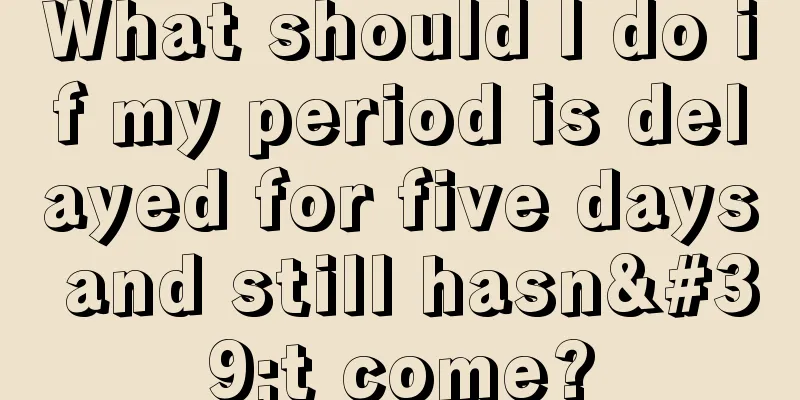 What should I do if my period is delayed for five days and still hasn&#39;t come?